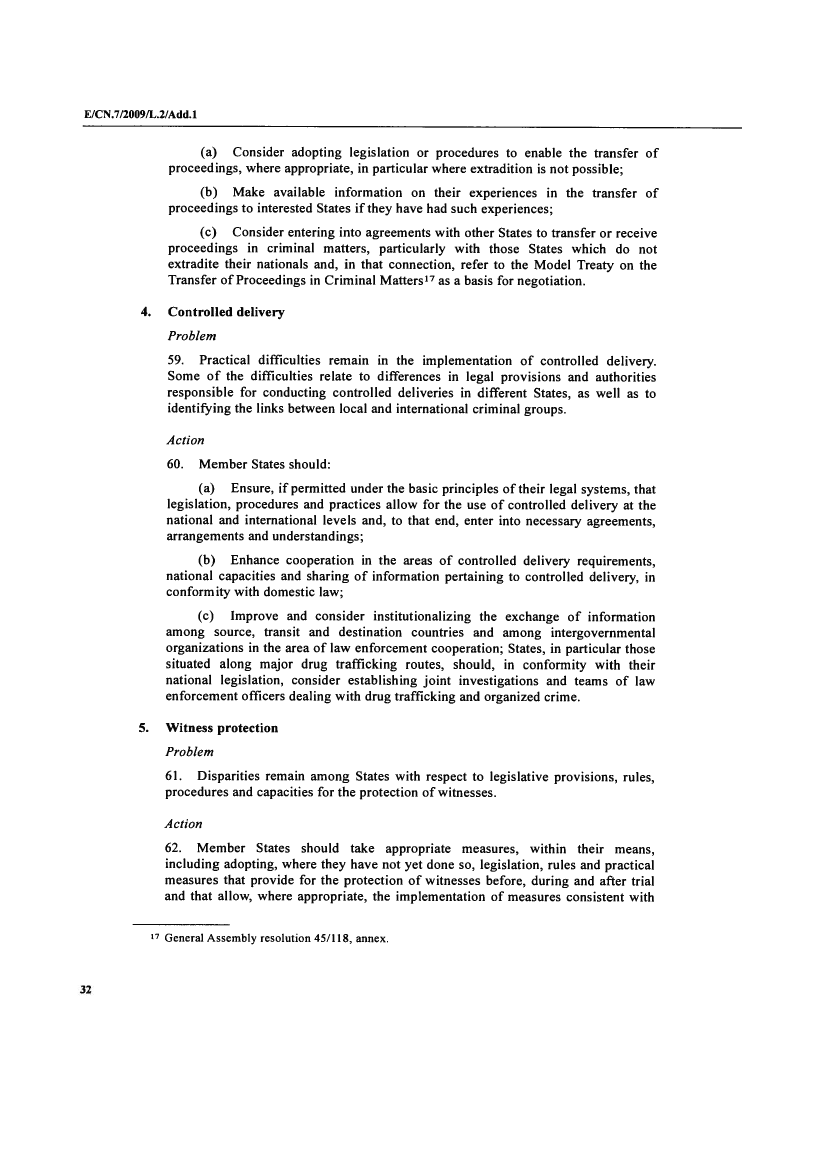 E/CN.7/2009/L.2/Add.1

(a) Consider adopting legislation or procedures to enable the transfer of proceedings, where appropriate, in particular where extradition is not possible;

(b) Make available information on their experiences in the transfer of proceedings to interested States if they have had such experiences;

(c) Consider entering into agreements with other States to transfer or receive proceedings in criminal matters, particularly with those States which do not extradite their nationals and, in that connection, refer to the Model Treaty on the Transfer of Proceedings in Criminal Matters$^{17}$ as a basis for negotiation.

4. Controlled delivery

Problem

59. Practical difficulties remain in the implementation of controlled delivery. Some of the difficulties relate to differences in legal provisions and authorities responsible for conducting controlled deliveries in different States, as well as to identifying the links between local and international criminal groups.

Action

60. Member States should:

(a) Ensure, if permitted under the basic principles of their legal systems, that legislation, procedures and practices allow for the use of controlled delivery at the national and international levels and, to that end, enter into necessary agreements, arrangements and understandings;

(b) Enhance cooperation in the areas of controlled delivery requirements, national capacities and sharing of information pertaining to controlled delivery, in conformity with domestic law;

(c) Improve and consider institutionalizing the exchange of information among source, transit and destination countries and among intergovernmental organizations in the area of law enforcement cooperation; States, in particular those situated along major drug trafficking routes, should, in conformity with their national legislation, consider establishing joint investigations and teams of law enforcement officers dealing with drug trafficking and organized crime.

5. Witness protection

Problem

61. Disparities remain among States with respect to legislative provisions, rules, procedures and capacities for the protection of witnesses.

Action

62. Member States should take appropriate measures, within their means, including adopting, where they have not yet done so, legislation, rules and practical measures that provide for the protection of witnesses before, during and after trial and that allow, where appropriate, the implementation of measures consistent with

$^{17}$ General Assembly resolution 45/118, annex.

32